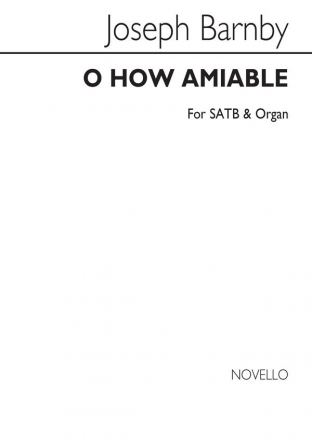 Joseph Barnby

O HOW AMIABLE

For SATB & Organ

NOVELLO